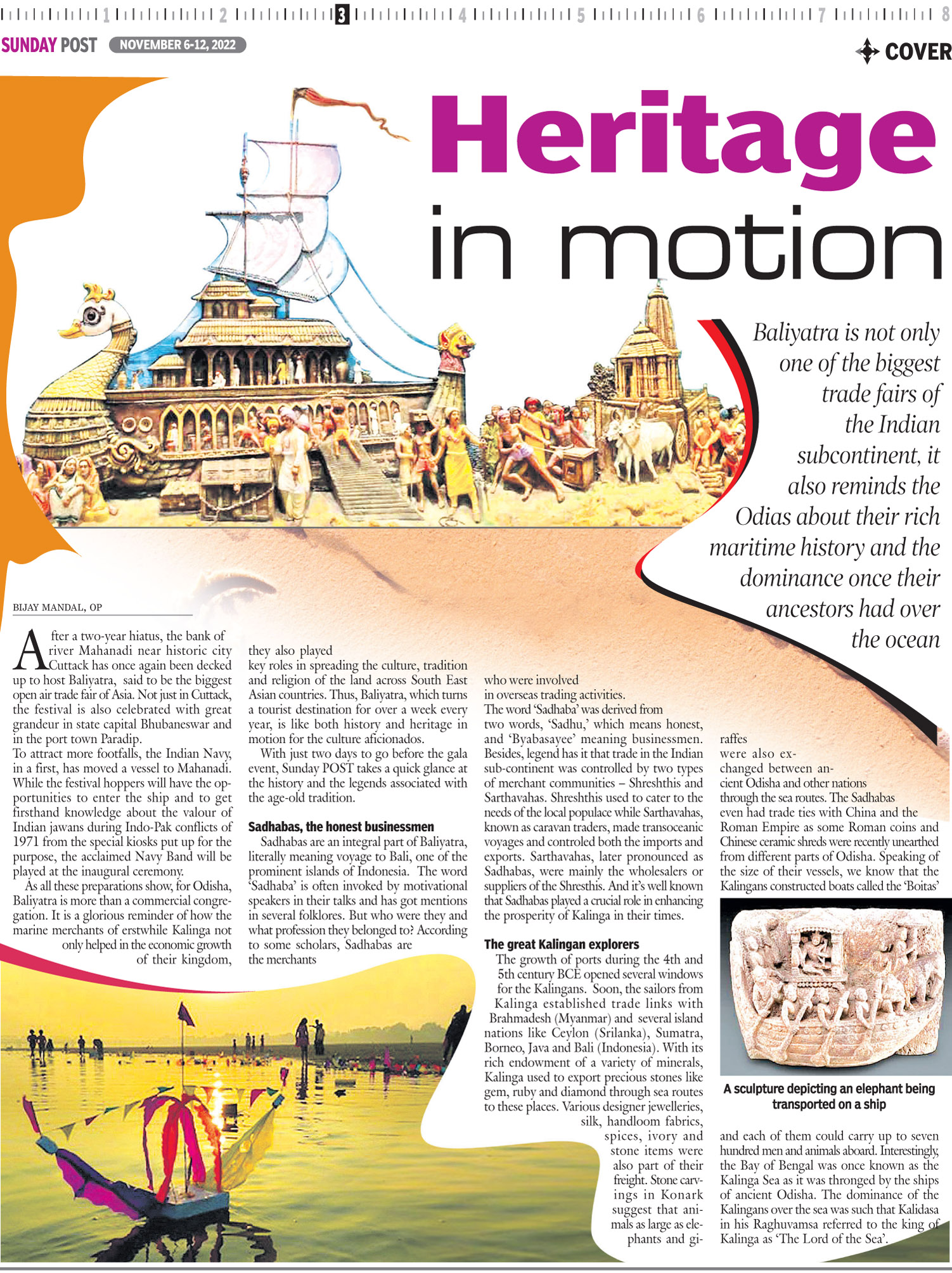 1 2 3 4 5 6 7 8

SUNDAY POST NOVEMBER 6-12, 2022

COVER

Heritage in motion

Baliyatra is not only one of the biggest trade fairs of the Indian subcontinent, it also reminds the Odias about their rich maritime history and the dominance once their ancestors had over the ocean

BIJAY MANDAL, OP

After a two-year hiatus, the bank of river Mahanadi near historic city Cuttack has once again been decked up to host Baliyatra, said to be the biggest open air trade fair of Asia. Not just in Cuttack, the festival is also celebrated with great grandeur in state capital Bhubaneswar and in the port town Paradip.
To attract more footfalls, the Indian Navy, in a first, has moved a vessel to Mahanadi. While the festival hoppers will have the opportunities to enter the ship and to get firsthand knowledge about the valour of Indian jawans during Indo-Pak conflicts of 1971 from the special kiosks put up for the purpose, the acclaimed Navy Band will be played at the inaugural ceremony.

As all these preparations show, for Odisha, Baliyatra is more than a commercial congregation. It is a glorious reminder of how the marine merchants of erstwhile Kalinga not only helped in the economic growth of their kingdom, they also played key roles in spreading the culture, tradition and religion of the land across South East Asian countries. Thus, Baliyatra, which turns a tourist destination for over a week every year, is like both history and heritage in motion for the culture aficionados.

With just two days to go before the gala event, Sunday POST takes a quick glance at the history and the legends associated with the age-old tradition.

Sadhabas, the honest businessmen

Sadhabas are an integral part of Baliyatra, literally meaning voyage to Bali, one of the prominent islands of Indonesia. The word 'Sadhaba' is often invoked by motivational speakers in their talks and has got mentions in several folklores. But who were they and what profession they belonged to? According to some scholars, Sadhabas are the merchants who were involved in overseas trading activities.
The word 'Sadhaba' was derived from two words, 'Sadhu,' which means honest, and 'Byabasayee' meaning businessmen. Besides, legend has it that trade in the Indian sub-continent was controlled by two types of merchant communities – Shreshthis and Sarthavahas. Shreshthis used to cater to the needs of the local populace while Sarthavahas, known as caravan traders, made transoceanic voyages and controled both the imports and exports. Sarthavahas, later pronounced as Sadhabas, were mainly the wholesalers or suppliers of the Shresthis. And it's well known that Sadhabas played a crucial role in enhancing the prosperity of Kalinga in their times.

The great Kalingan explorers

The growth of ports during the 4th and 5th century BCE opened several windows for the Kalingans. Soon, the sailors from Kalinga established trade links with Brahmadesh (Myanmar) and several island nations like Ceylon (Srilanka), Sumatra, Borneo, Java and Bali (Indonesia). With its rich endowment of a variety of minerals, Kalinga used to export precious stones like gem, ruby and diamond through sea routes to these places. Various designer jewelleries, silk, handloom fabrics, spices, ivory and stone items were also part of their freight. Stone carvings in Konark suggest that animals as large as elephants and giraffes were also exchanged between ancient Odisha and other nations through the sea routes. The Sadhabas even had trade ties with China and the Roman Empire as some Roman coins and Chinese ceramic shreds were recently unearthed from different parts of Odisha. Speaking of the size of their vessels, we know that the Kalingans constructed boats called the 'Boitas'

A sculpture depicting an elephant being transported on a ship

and each of them could carry up to seven hundred men and animals aboard. Interestingly, the Bay of Bengal was once known as the Kalinga Sea as it was thronged by the ships of ancient Odisha. The dominance of the Kalingans over the sea was such that Kalidasa in his Raghuvamsa referred to the king of Kalinga as 'The Lord of the Sea'.